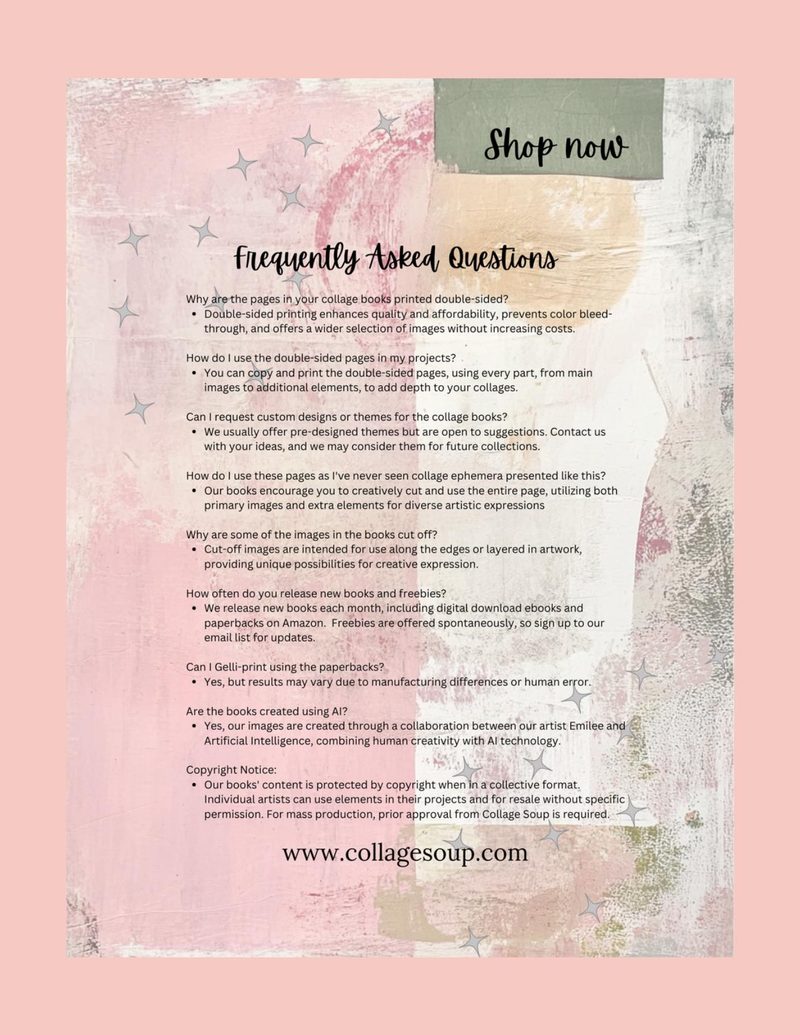 Shop now

Frequently Asked Questions

Why are the pages in your collage books printed double-sided?
• Double-sided printing enhances quality and affordability, prevents color bleed-through, and offers a wider selection of images without increasing costs.

How do I use the double-sided pages in my projects?
• You can copy and print the double-sided pages, using every part, from main images to additional elements, to add depth to your collages.

Can I request custom designs or themes for the collage books?
• We usually offer pre-designed themes but are open to suggestions. Contact us with your ideas, and we may consider them for future collections.

How do I use these pages as I've never seen collage ephemera presented like this?
• Our books encourage you to creatively cut and use the entire page, utilizing both primary images and extra elements for diverse artistic expressions

Why are some of the images in the books cut off?
• Cut-off images are intended for use along the edges or layered in artwork, providing unique possibilities for creative expression.

How often do you release new books and freebies?
• We release new books each month, including digital download ebooks and paperbacks on Amazon. Freebies are offered spontaneously, so sign up to our email list for updates.

Can I Gelli-print using the paperbacks?
• Yes, but results may vary due to manufacturing differences or human error.

Are the books created using AI?
• Yes, our images are created through a collaboration between our artist Emilee and Artificial Intelligence, combining human creativity with AI technology.

Copyright Notice:
• Our books' content is protected by copyright when in a collective format. Individual artists can use elements in their projects and for resale without specific permission. For mass production, prior approval from Collage Soup is required.

www.collagesoup.com